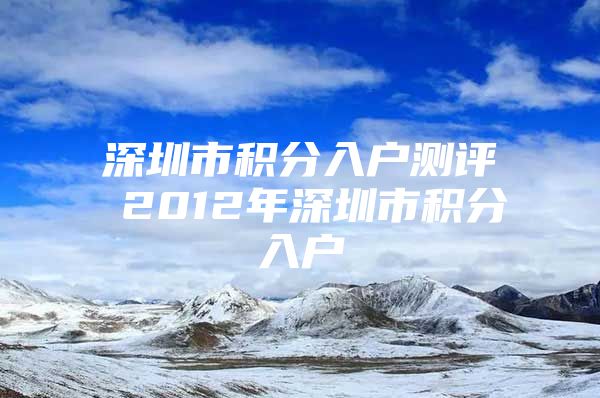 深圳市积分入户测评 2012年深圳市积分入户